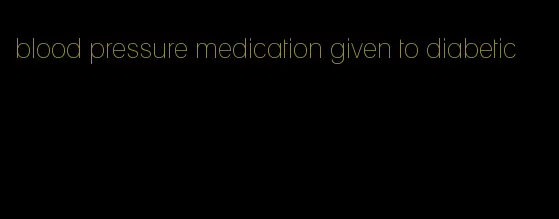 blood pressure medication given to diabetic